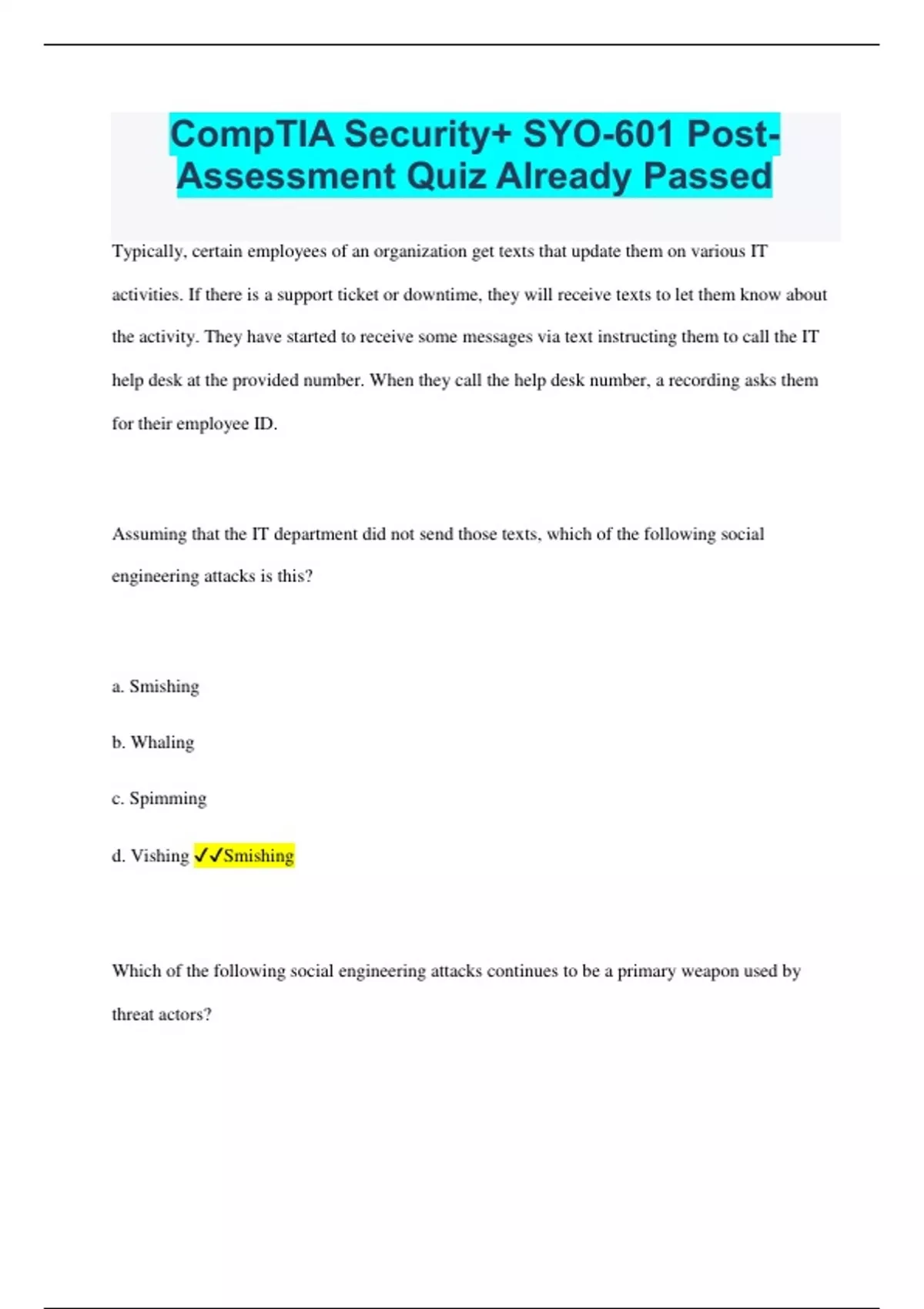 CompTIA Security+ SYO-601 Post-Assessment Quiz Already Passed

Typically, certain employees of an organization get texts that update them on various IT activities. If there is a support ticket or downtime, they will receive texts to let them know about the activity. They have started to receive some messages via text instructing them to call the IT help desk at the provided number. When they call the help desk number, a recording asks them for their employee ID.

Assuming that the IT department did not send those texts, which of the following social engineering attacks is this?

a. Smishing

b. Whaling

c. Spimming

d. Vishing ✓✓Smishing

Which of the following social engineering attacks continues to be a primary weapon used by threat actors?